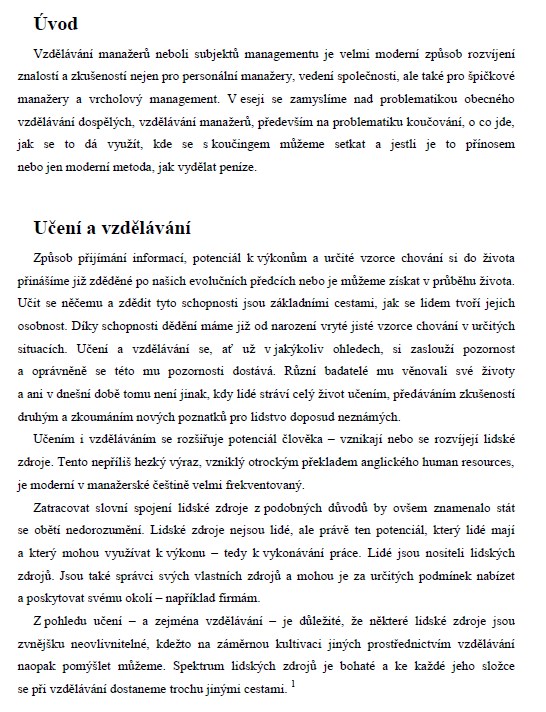 Úvod

Vzdělávání manažerů neboli subjektů managementu je velmi moderní způsob rozvíjení znalostí a zkušeností nejen pro personální manažery, vedení společnosti, ale také pro špičkové manažery a vrcholový management. V eseji se zamyslíme nad problematikou obecného vzdělávání dospělých, vzdělávání manažerů, především na problematiku koučování, o co jde, jak se to dá využít, kde se s koučingem můžeme setkat a jestli je to přínosem nebo jen moderní metoda, jak vydělat peníze.

Učení a vzdělávání

Způsob přijímání informací, potenciál k výkonům a určité vzorce chování si do života přinášíme již zděděné po našich evolučních předcích nebo je můžeme získat v průběhu života. Učit se něčemu a zdědit tyto schopnosti jsou základními cestami, jak se lidem tvoří jejich osobnost. Díky schopnosti dědění máme již od narození vryté jisté vzorce chování v určitých situacích. Učení a vzdělávání se, ať už v jakýkoliv ohledech, si zaslouží pozornost a oprávněně se této mu pozornosti dostává. Různí badatelé mu věnovali své životy a ani v dnešní době tomu není jinak, kdy lidé stráví celý život učením, předáváním zkušeností druhým a zkoumáním nových poznatků pro lidstvo doposud neznámých.

Učením i vzděláváním se rozšiřuje potenciál člověka – vznikají nebo se rozvíjejí lidské zdroje. Tento nepříliš hezký výraz, vzniklý otrockým překladem anglického human resources, je moderní v manažerské češtině velmi frekventovaný.

Zatracovat slovní spojení lidské zdroje z podobných důvodů by ovšem znamenalo stát se obětí nedorozumění. Lidské zdroje nejsou lidé, ale právě ten potenciál, který lidé mají a který mohou využívat k výkonu – tedy k vykonávání práce. Lidé jsou nositeli lidských zdrojů. Jsou také správci svých vlastních zdrojů a mohou je za určitých podmínek nabízet a poskytovat svému okolí – například firmám.

Z pohledu učení – a zejména vzdělávání – je důležité, že některé lidské zdroje jsou zvnějšku neovlivnitelné, kdežto na záměrnou kultivaci jiných prostřednictvím vzdělávání naopak pomýšlet můžeme. Spektrum lidských zdrojů je bohaté a ke každé jeho složce se při vzdělávání dostaneme trochu jinými cestami. $^1$